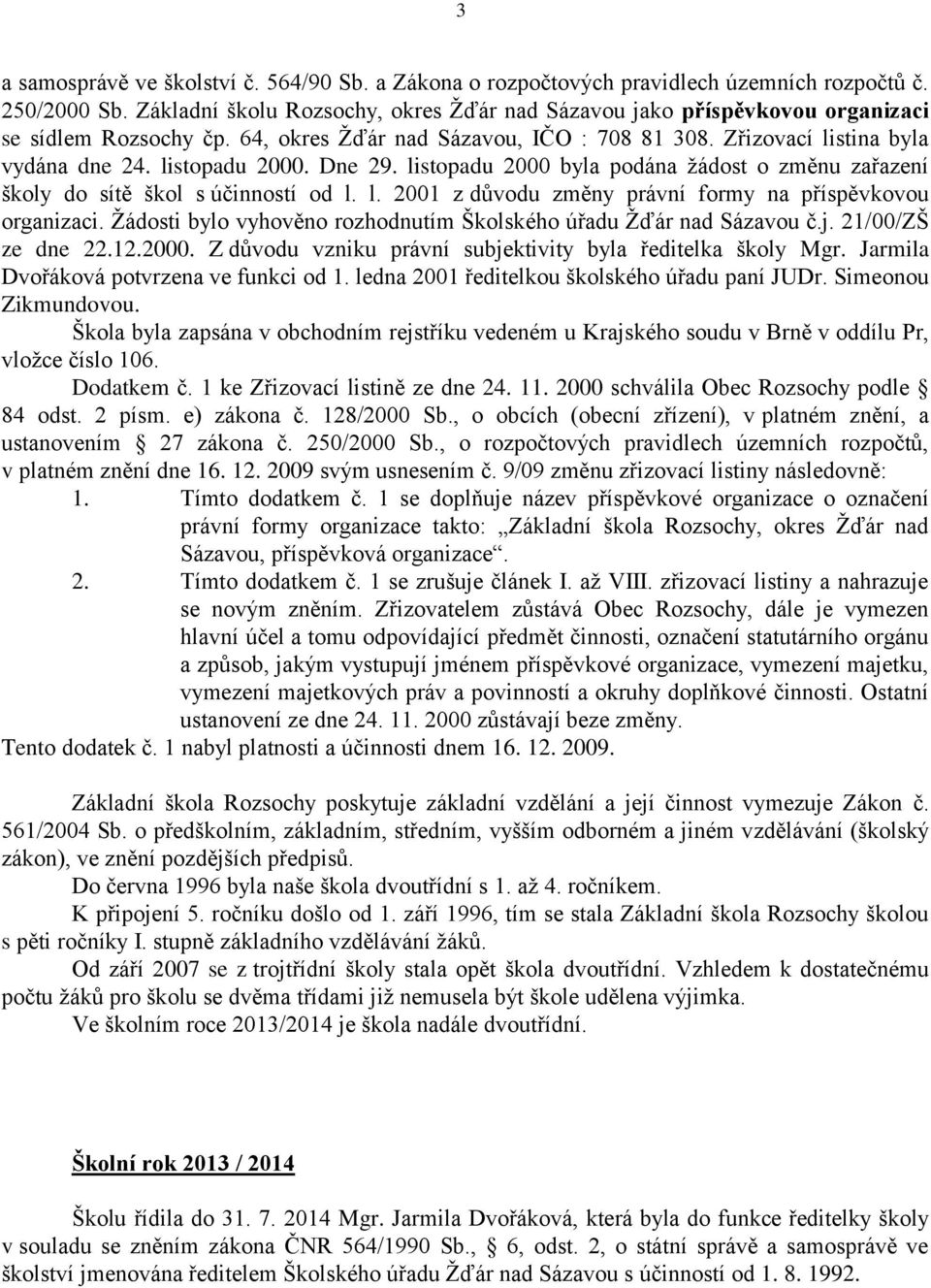 3

a samosprávě ve školství č. 564/90 Sb. a Zákona o rozpočtových pravidlech územních rozpočtů č. 250/2000 Sb. Základní školu Rozsochy, okres Žďár nad Sázavou jako příspěvkovou organizaci se sídlem Rozsochy čp. 64, okres Žďár nad Sázavou, IČO : 708 81 308. Zřizovací listina byla vydána dne 24. listopadu 2000. Dne 29. listopadu 2000 byla podána žádost o změnu zařazení školy do sítě škol s účinností od l. l. 2001 z důvodu změny právní formy na příspěvkovou organizaci. Žádosti bylo vyhověno rozhodnutím Školského úřadu Žďár nad Sázavou č.j. 21/00/ZŠ ze dne 22.12.2000. Z důvodu vzniku právní subjektivity byla ředitelka školy Mgr. Jarmila Dvořáková potvrzena ve funkci od 1. ledna 2001 ředitelkou školského úřadu paní JUDr. Simeonou Zikmundovou.

Škola byla zapsána v obchodním rejstříku vedeném u Krajského soudu v Brně v oddílu Pr, vložce číslo 106.

Dodatkem č. 1 ke Zřizovací listině ze dne 24. 11. 2000 schválila Obec Rozsochy podle § 84 odst. 2 písm. e) zákona č. 128/2000 Sb., o obcích (obecní zřízení), v platném znění, a ustanovením § 27 zákona č. 250/2000 Sb., o rozpočtových pravidlech územních rozpočtů, v platném znění dne 16. 12. 2009 svým usnesením č. 9/09 změnu zřizovací listiny následovně:

1. Tímto dodatkem č. 1 se doplňuje název příspěvkové organizace o označení právní formy organizace takto: „Základní škola Rozsochy, okres Žďár nad Sázavou, příspěvková organizace“.

2. Tímto dodatkem č. 1 se zrušuje článek I. až VIII. zřizovací listiny a nahrazuje se novým zněním. Zřizovatelem zůstává Obec Rozsochy, dále je vymezen hlavní účel a tomu odpovídající předmět činnosti, označení statutárního orgánu a způsob, jakým vystupují jménem příspěvkové organizace, vymezení majetku, vymezení majetkových práv a povinností a okruhy doplňkové činnosti. Ostatní ustanovení ze dne 24. 11. 2000 zůstávají beze změny.

Tento dodatek č. 1 nabyl platnosti a účinnosti dnem 16. 12. 2009.

Základní škola Rozsochy poskytuje základní vzdělání a její činnost vymezuje Zákon č. 561/2004 Sb. o předškolním, základním, středním, vyšším odborném a jiném vzdělávání (školský zákon), ve znění pozdějších předpisů.

Do června 1996 byla naše škola dvoutřídní s 1. až 4. ročníkem.

K připojení 5. ročníku došlo od 1. září 1996, tím se stala Základní škola Rozsochy školou s pěti ročníky I. stupně základního vzdělávání žáků.

Od září 2007 se z trojtřídní školy stala opět škola dvoutřídní. Vzhledem k dostatečnému počtu žáků pro školu se dvěma třídami již nemusela být škole udělena výjimka.

Ve školním roce 2013/2014 je škola nadále dvoutřídní.

Školní rok 2013 / 2014

Školu řídila do 31. 7. 2014 Mgr. Jarmila Dvořáková, která byla do funkce ředitelky školy v souladu se zněním zákona ČNR 564/1990 Sb., § 6, odst. 2, o státní správě a samosprávě ve školství jmenována ředitelem Školského úřadu Žďár nad Sázavou s účinností od 1. 8. 1992.